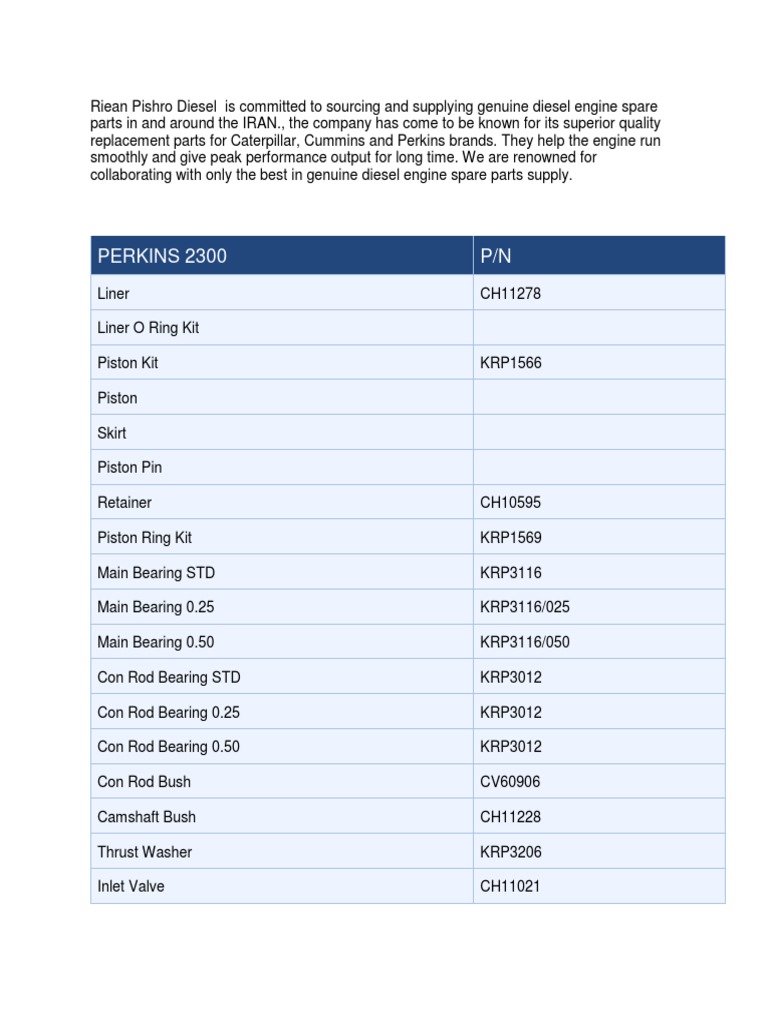 Riean Pishro Diesel is committed to sourcing and supplying genuine diesel engine spare parts in and around the IRAN., the company has come to be known for its superior quality replacement parts for Caterpillar, Cummins and Perkins brands. They help the engine run smoothly and give peak performance output for long time. We are renowned for collaborating with only the best in genuine diesel engine spare parts supply.

| PERKINS 2300 | P/N |
|---|---|
| Liner | CH11278 |
| Liner O Ring Kit | |
| Piston Kit | KRP1566 |
| Piston | |
| Skirt | |
| Piston Pin | |
| Retainer | CH10595 |
| Piston Ring Kit | KRP1569 |
| Main Bearing STD | KRP3116 |
| Main Bearing 0.25 | KRP3116/025 |
| Main Bearing 0.50 | KRP3116/050 |
| Con Rod Bearing STD | KRP3012 |
| Con Rod Bearing 0.25 | KRP3012 |
| Con Rod Bearing 0.50 | KRP3012 |
| Con Rod Bush | CV60906 |
| Camshaft Bush | CH11228 |
| Thrust Washer | KRP3206 |
| Inlet Valve | CH11021 |